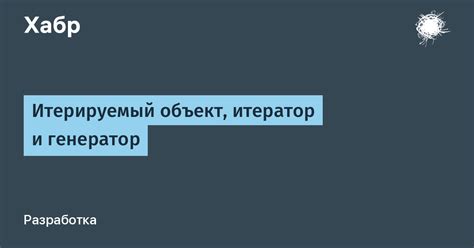 Хабр

Итерируемый объект, итератор и генератор

Разработка